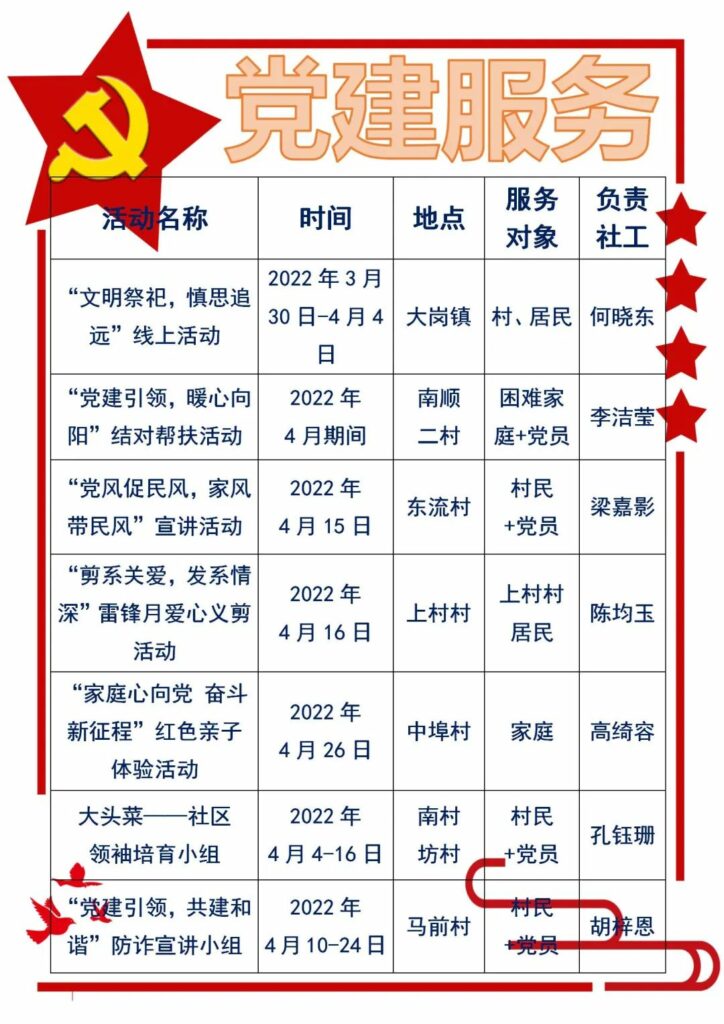 党建服务

| 活动名称 | 时间 | 地点 | 服务对象 | 负责社工 |
|---|---|---|---|---|
| “文明祭祀，慎思追远”线上活动 | 2022 年 3 月 30 日-4 月 4 日 | 大岗镇 | 村、居民 | 何晓东 |
| “党建引领，暖心向阳”结对帮扶活动 | 2022 年 4 月期间 | 南顺二村 | 困难家庭+党员 | 李洁莹 |
| “党风促民风，家风带民风”宣讲活动 | 2022 年 4 月 15 日 | 东流村 | 村民+党员 | 梁嘉影 |
| “剪系关爱，发系情深”雷锋月爱心义剪活动 | 2022 年 4 月 16 日 | 上村村 | 上村村居民 | 陈均玉 |
| “家庭心向党 奋斗新征程”红色亲子体验活动 | 2022 年 4 月 26 日 | 中埠村 | 家庭 | 高绮容 |
| 大头菜——社区领袖培育小组 | 2022 年 4 月 4-16 日 | 南村坊村 | 村民+党员 | 孔钰珊 |
| “党建引领，共建和谐”防诈宣讲小组 | 2022 年 4 月 10-24 日 | 马前村 | 村民+党员 | 胡梓恩 |